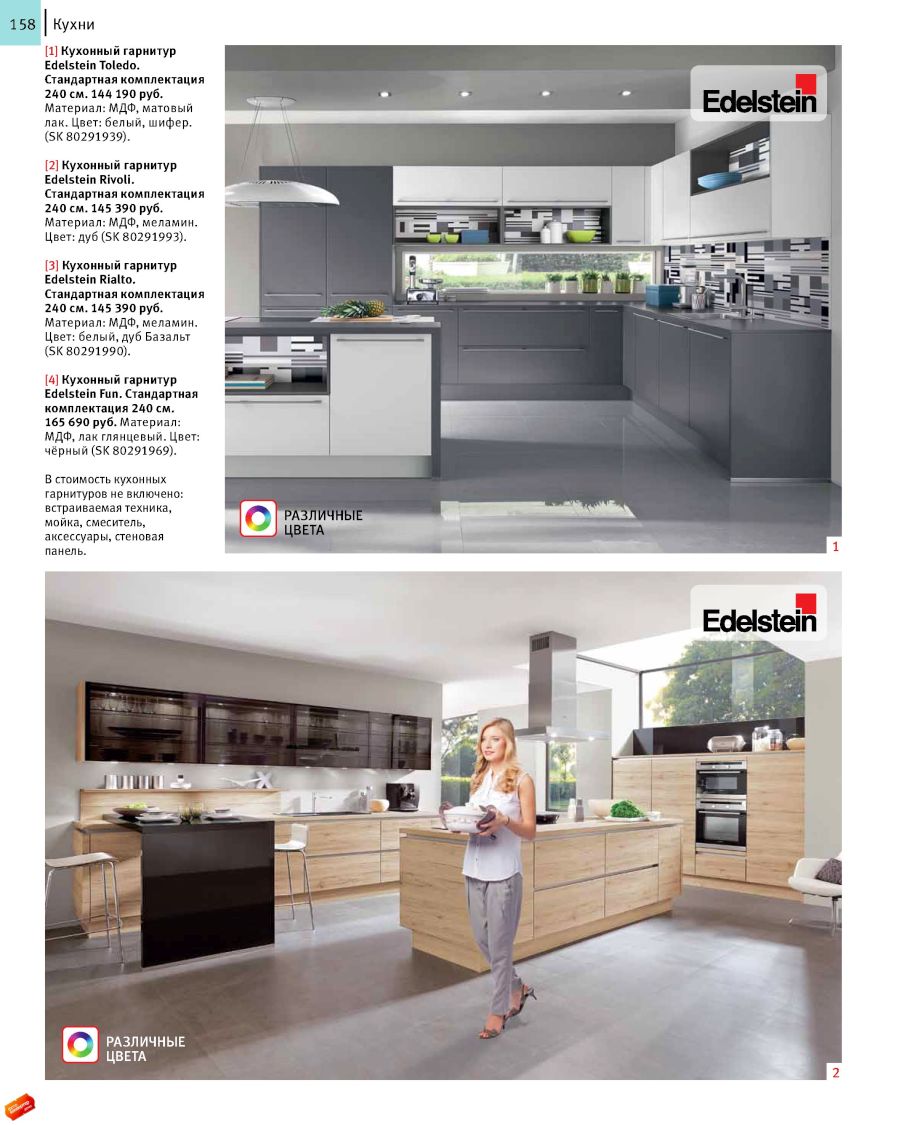 158 | Кухни

[1] Кухонный гарнитур Edelstein Toledo. Стандартная комплектация 240 см. 144 190 руб. Материал: МДФ, матовый лак. Цвет: белый, шифер. (SK 80291939).

[2] Кухонный гарнитур Edelstein Rivoli. Стандартная комплектация 240 см. 145 390 руб. Материал: МДФ, меламин. Цвет: дуб (SK 80291993).

[3] Кухонный гарнитур Edelstein Rialto. Стандартная комплектация 240 см. 145 390 руб. Материал: МДФ, меламин. Цвет: белый, дуб Базальт (SK 80291990).

[4] Кухонный гарнитур Edelstein Fun. Стандартная комплектация 240 см. 165 690 руб. Материал: МДФ, лак глянцевый. Цвет: чёрный (SK 80291969).

В стоимость кухонных гарнитуров не включено: встраиваемая техника, мойка, смеситель, аксессуары, стеновая панель.

Edelstein

РАЗЛИЧНЫЕ ЦВЕТА

1

Edelstein

РАЗЛИЧНЫЕ ЦВЕТА

2